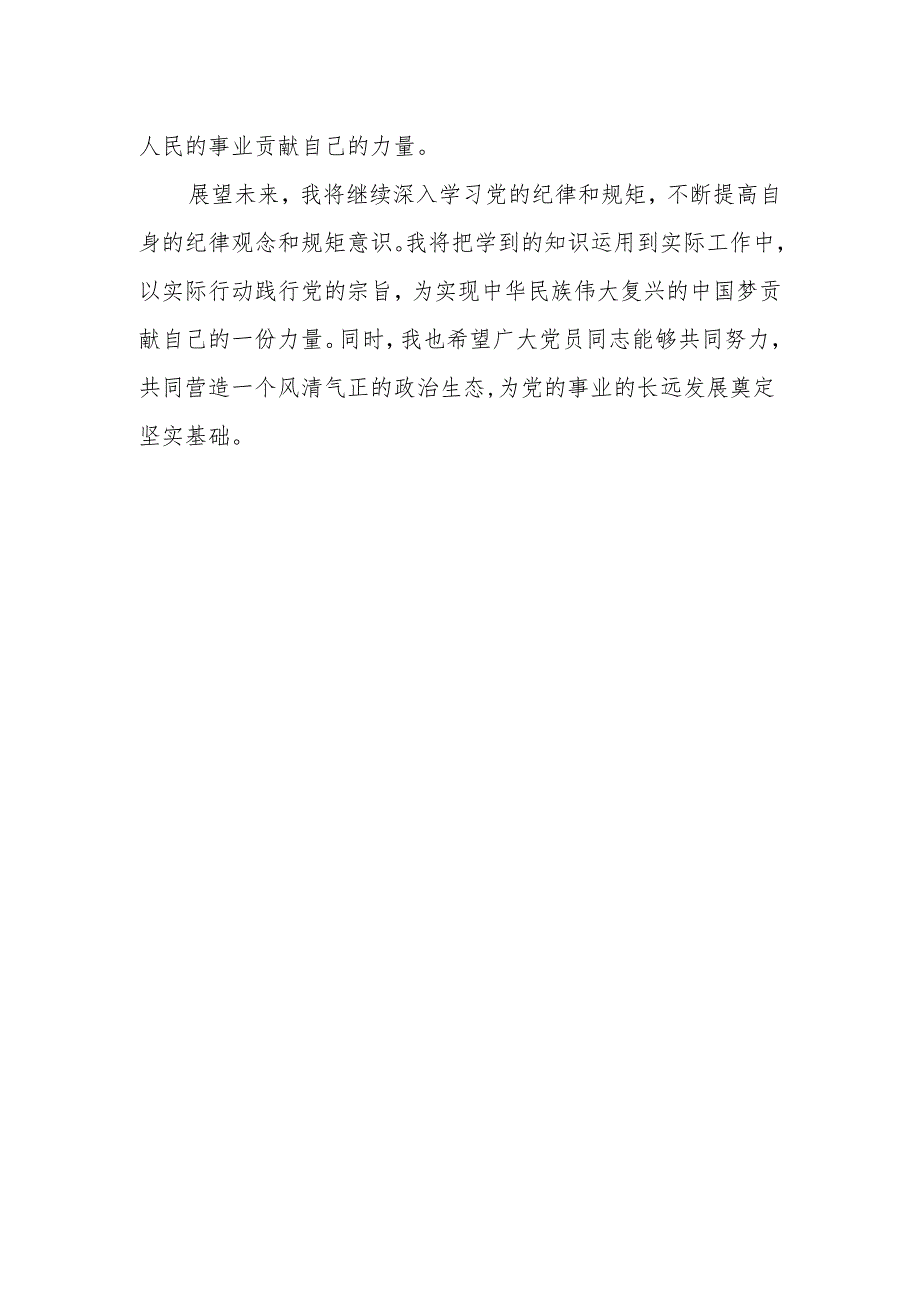 人民的事业贡献自己的力量。

展望未来，我将继续深入学习党的纪律和规矩，不断提高自身的纪律观念和规矩意识。我将把学到的知识运用到实际工作中，以实际行动践行党的宗旨，为实现中华民族伟大复兴的中国梦贡献自己的一份力量。同时，我也希望广大党员同志能够共同努力，共同营造一个风清气正的政治生态，为党的事业的长远发展奠定坚实基础。